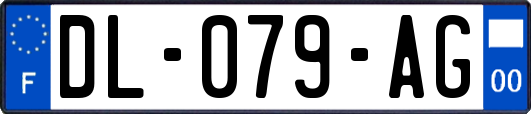 F
DL-079-AG
00